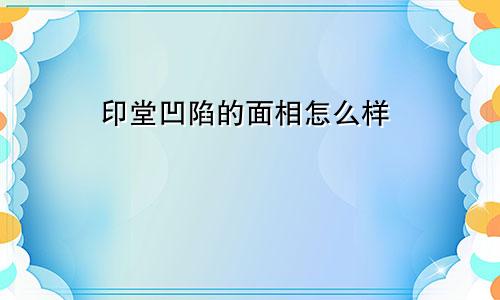 印堂凹陷的面相怎么样